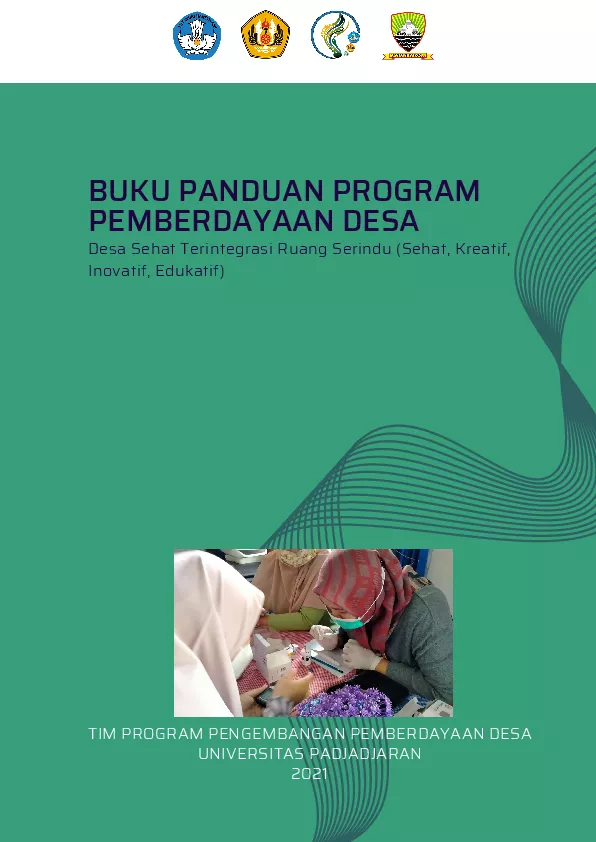 BUKU PANDUAN PROGRAM PEMBERDAYAAN DESA

Desa Sehat Terintegrasi Ruang Serindu (Sehat, Kreatif, Inovatif, Edukatif)

TIM PROGRAM PENGEMBANGAN PEMBERDAYAAN DESA
UNIVERSITAS PADJADJARAN
2021